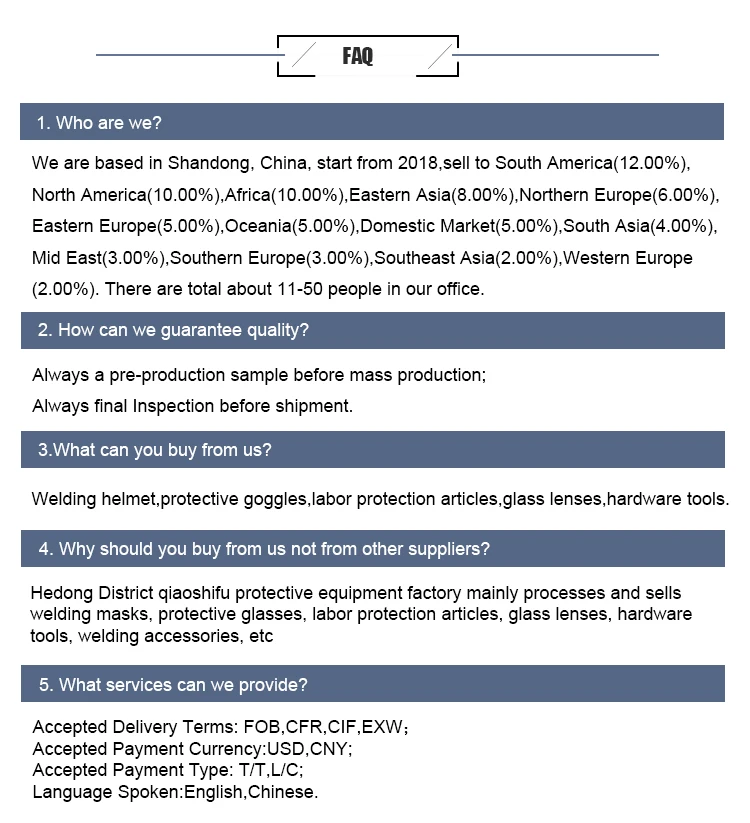 FAQ

1. Who are we?

We are based in Shandong, China, start from 2018,sell to South America(12.00%), North America(10.00%),Africa(10.00%),Eastern Asia(8.00%),Northern Europe(6.00%), Eastern Europe(5.00%),Oceania(5.00%),Domestic Market(5.00%),South Asia(4.00%), Mid East(3.00%),Southern Europe(3.00%),Southeast Asia(2.00%),Western Europe (2.00%). There are total about 11-50 people in our office.

2. How can we guarantee quality?

Always a pre-production sample before mass production;
Always final Inspection before shipment.

3.What can you buy from us?

Welding helmet,protective goggles,labor protection articles,glass lenses,hardware tools.

4. Why should you buy from us not from other suppliers?

Hedong District qiaoshifu protective equipment factory mainly processes and sells welding masks, protective glasses, labor protection articles, glass lenses, hardware tools, welding accessories, etc

5. What services can we provide?

Accepted Delivery Terms: FOB,CFR,CIF,EXW;
Accepted Payment Currency:USD,CNY;
Accepted Payment Type: T/T,L/C;
Language Spoken:English,Chinese.